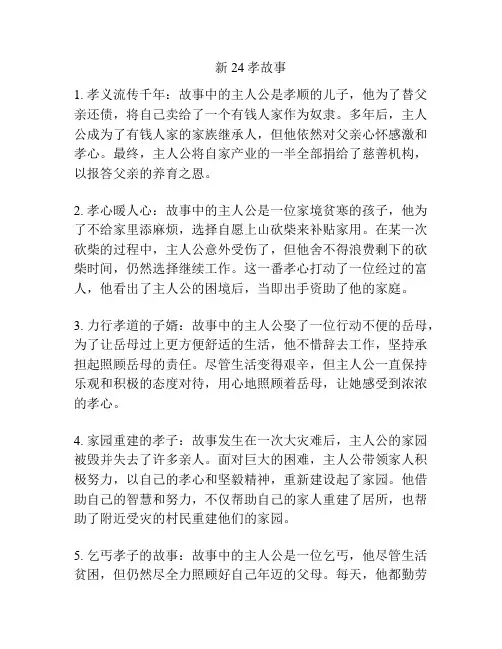 新 24 孝故事

1. 孝义流传千年：故事中的主人公是孝顺的儿子，他为了替父亲还债，将自己卖给了一个有钱人家作为奴隶。多年后，主人公成为了有钱人家的家族继承人，但他依然对父亲心怀感激和孝心。最终，主人公将自家产业的一半全部捐给了慈善机构，以报答父亲的养育之恩。

2. 孝心暖人心：故事中的主人公是一位家境贫寒的孩子，他为了不给家里添麻烦，选择自愿上山砍柴来补贴家用。在某一次砍柴的过程中，主人公意外受伤了，但他舍不得浪费剩下的砍柴时间，仍然选择继续工作。这一番孝心打动了一位经过的富人，他看出了主人公的困境后，当即出手资助了他的家庭。

3. 力行孝道的子婿：故事中的主人公娶了一位行动不便的岳母，为了让岳母过上更方便舒适的生活，他不惜辞去工作，坚持承担起照顾岳母的责任。尽管生活变得艰辛，但主人公一直保持乐观和积极的态度对待，用心地照顾着岳母，让她感受到浓浓的孝心。

4. 家园重建的孝子：故事发生在一次大灾难后，主人公的家园被毁并失去了许多亲人。面对巨大的困难，主人公带领家人积极努力，以自己的孝心和坚毅精神，重新建设起了家园。他借助自己的智慧和努力，不仅帮助自己的家人重建了居所，也帮助了附近受灾的村民重建他们的家园。

5. 乞丐孝子的故事：故事中的主人公是一位乞丐，他尽管生活贫困，但仍然尽全力照顾好自己年迈的父母。每天，他都勤劳